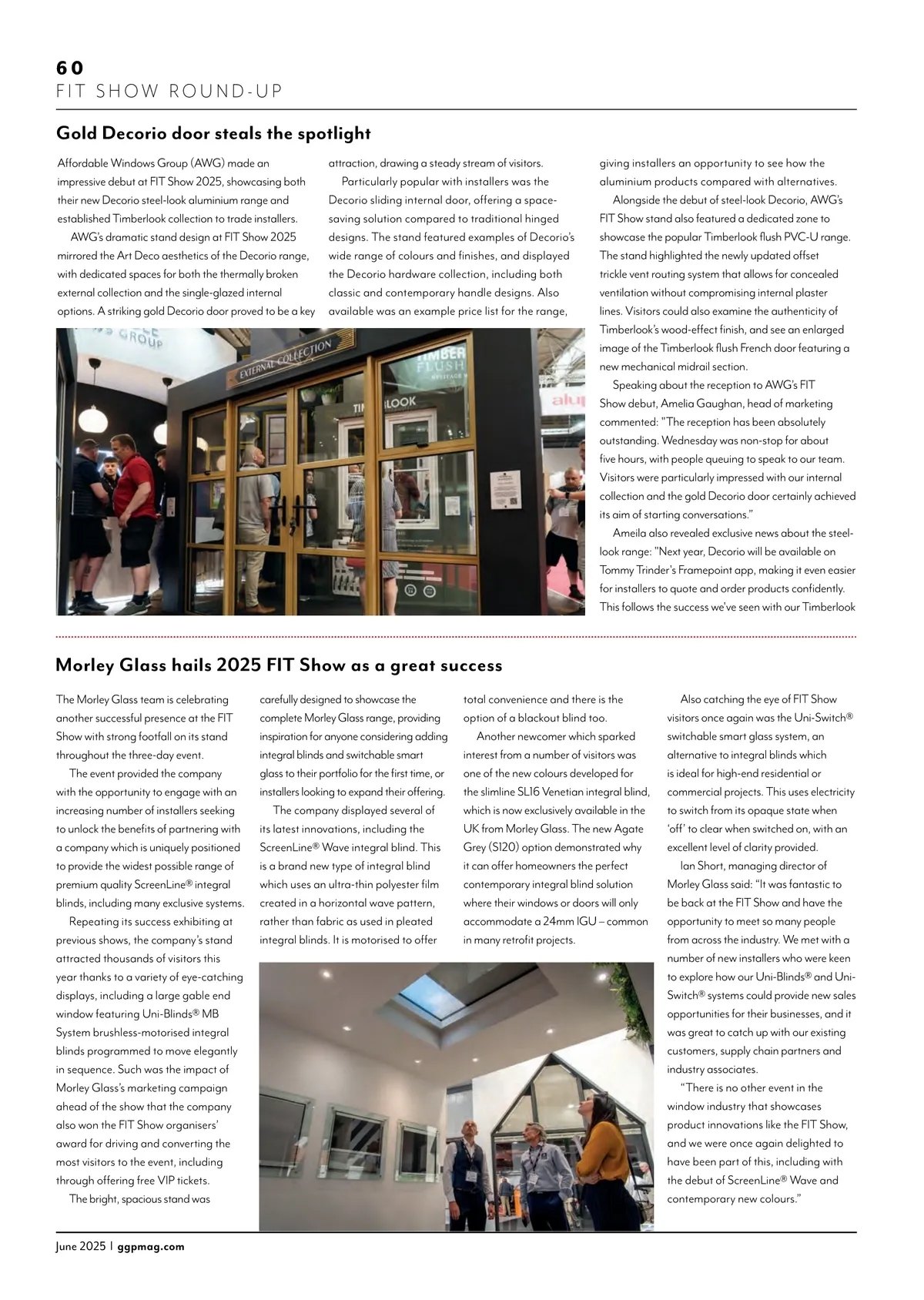 60
FIT SHOW ROUND-UP

Gold Decorio door steals the spotlight

Affordable Windows Group (AWG) made an impressive debut at FIT Show 2025, showcasing both their new Decorio steel-look aluminium range and established Timberlook collection to trade installers.

AWG's dramatic stand design at FIT Show 2025 mirrored the Art Deco aesthetics of the Decorio range, with dedicated spaces for both the thermally broken external collection and the single-glazed internal options. A striking gold Decorio door proved to be a key attraction, drawing a steady stream of visitors.

Particularly popular with installers was the Decorio sliding internal door, offering a space-saving solution compared to traditional hinged designs. The stand featured examples of Decorio's wide range of colours and finishes, and displayed the Decorio hardware collection, including both classic and contemporary handle designs. Also available was an example price list for the range, giving installers an opportunity to see how the aluminium products compared with alternatives.

Alongside the debut of steel-look Decorio, AWG's FIT Show stand also featured a dedicated zone to showcase the popular Timberlook flush PVC-U range. The stand highlighted the newly updated offset trickle vent routing system that allows for concealed ventilation without compromising internal plaster lines. Visitors could also examine the authenticity of Timberlook's wood-effect finish, and see an enlarged image of the Timberlook flush French door featuring a new mechanical midrail section.

Speaking about the reception to AWG's FIT Show debut, Amelia Gaughan, head of marketing commented: "The reception has been absolutely outstanding. Wednesday was non-stop for about five hours, with people queuing to speak to our team. Visitors were particularly impressed with our internal collection and the gold Decorio door certainly achieved its aim of starting conversations."

Ameila also revealed exclusive news about the steel-look range: "Next year, Decorio will be available on Tommy Trinder's Framepoint app, making it even easier for installers to quote and order products confidently. This follows the success we've seen with our Timberlook

GROUP
EXTERNAL COLLECTION
TIMBER FLUSH
TIMBERLOOK
alu

Morley Glass hails 2025 FIT Show as a great success

The Morley Glass team is celebrating another successful presence at the FIT Show with strong footfall on its stand throughout the three-day event.

The event provided the company with the opportunity to engage with an increasing number of installers seeking to unlock the benefits of partnering with a company which is uniquely positioned to provide the widest possible range of premium quality ScreenLine® integral blinds, including many exclusive systems.

Repeating its success exhibiting at previous shows, the company's stand attracted thousands of visitors this year thanks to a variety of eye-catching displays, including a large gable end window featuring Uni-Blinds® MB System brushless-motorised integral blinds programmed to move elegantly in sequence. Such was the impact of Morley Glass's marketing campaign ahead of the show that the company also won the FIT Show organisers' award for driving and converting the most visitors to the event, including through offering free VIP tickets.

The bright, spacious stand was carefully designed to showcase the complete Morley Glass range, providing inspiration for anyone considering adding integral blinds and switchable smart glass to their portfolio for the first time, or installers looking to expand their offering.

The company displayed several of its latest innovations, including the ScreenLine® Wave integral blind. This is a brand new type of integral blind which uses an ultra-thin polyester film created in a horizontal wave pattern, rather than fabric as used in pleated integral blinds. It is motorised to offer total convenience and there is the option of a blackout blind too.

Another newcomer which sparked interest from a number of visitors was one of the new colours developed for the slimline SL16 Venetian integral blind, which is now exclusively available in the UK from Morley Glass. The new Agate Grey (S120) option demonstrated why it can offer homeowners the perfect contemporary integral blind solution where their windows or doors will only accommodate a 24mm IGU – common in many retrofit projects.

Also catching the eye of FIT Show visitors once again was the Uni-Switch® switchable smart glass system, an alternative to integral blinds which is ideal for high-end residential or commercial projects. This uses electricity to switch from its opaque state when 'off' to clear when switched on, with an excellent level of clarity provided.

Ian Short, managing director of Morley Glass said: "It was fantastic to be back at the FIT Show and have the opportunity to meet so many people from across the industry. We met with a number of new installers who were keen to explore how our Uni-Blinds® and Uni-Switch® systems could provide new sales opportunities for their businesses, and it was great to catch up with our existing customers, supply chain partners and industry associates.

"There is no other event in the window industry that showcases product innovations like the FIT Show, and we were once again delighted to have been part of this, including with the debut of ScreenLine® Wave and contemporary new colours."

June 2025 | ggpmag.com